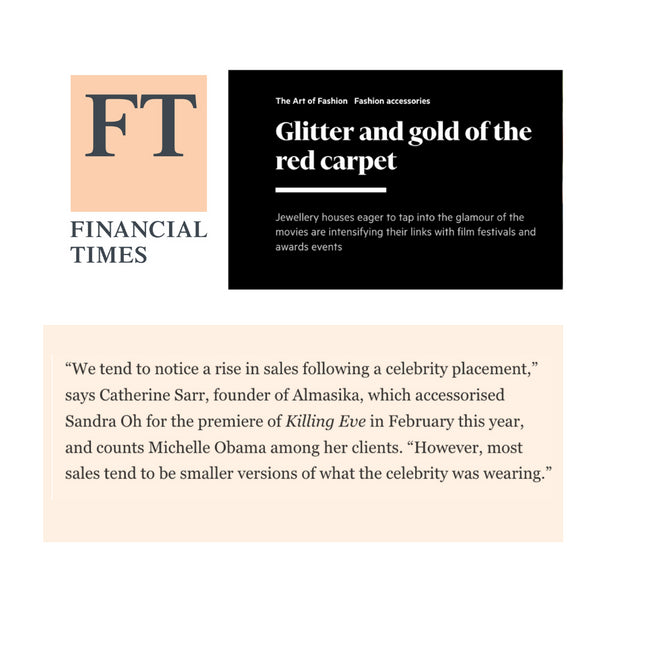 FT

FINANCIAL TIMES

The Art of Fashion Fashion accessories

Glitter and gold of the red carpet

Jewellery houses eager to tap into the glamour of the movies are intensifying their links with film festivals and awards events

“We tend to notice a rise in sales following a celebrity placement,” says Catherine Sarr, founder of Almasika, which accessorised Sandra Oh for the premiere of Killing Eve in February this year, and counts Michelle Obama among her clients. “However, most sales tend to be smaller versions of what the celebrity was wearing.”